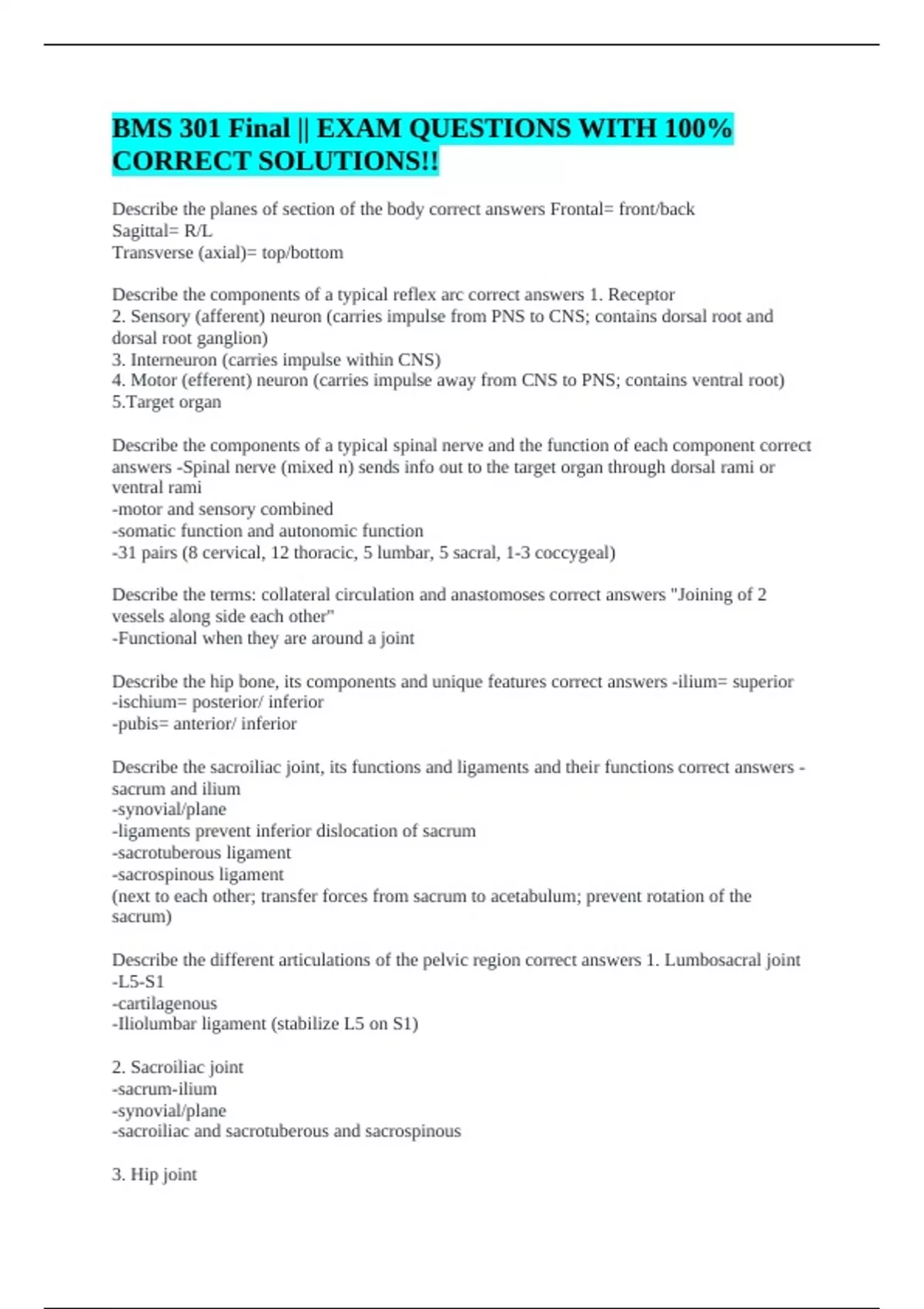 BMS 301 Final || EXAM QUESTIONS WITH 100% CORRECT SOLUTIONS!!

Describe the planes of section of the body correct answers Frontal= front/back
Sagittal= R/L
Transverse (axial)= top/bottom

Describe the components of a typical reflex arc correct answers 1. Receptor
2. Sensory (afferent) neuron (carries impulse from PNS to CNS; contains dorsal root and dorsal root ganglion)
3. Interneuron (carries impulse within CNS)
4. Motor (efferent) neuron (carries impulse away from CNS to PNS; contains ventral root)
5.Target organ

Describe the components of a typical spinal nerve and the function of each component correct answers -Spinal nerve (mixed n) sends info out to the target organ through dorsal rami or ventral rami
-motor and sensory combined
-somatic function and autonomic function
-31 pairs (8 cervical, 12 thoracic, 5 lumbar, 5 sacral, 1-3 coccygeal)

Describe the terms: collateral circulation and anastomoses correct answers "Joining of 2 vessels along side each other"
-Functional when they are around a joint

Describe the hip bone, its components and unique features correct answers -ilium= superior
-ischium= posterior/ inferior
-pubis= anterior/ inferior

Describe the sacroiliac joint, its functions and ligaments and their functions correct answers -sacrum and ilium
-synovial/plane
-ligaments prevent inferior dislocation of sacrum
-sacrotuberous ligament
-sacrospinous ligament
(next to each other; transfer forces from sacrum to acetabulum; prevent rotation of the sacrum)

Describe the different articulations of the pelvic region correct answers 1. Lumbosacral joint
-L5-S1
-cartilagenous
-Iliolumbar ligament (stabilize L5 on S1)

2. Sacroiliac joint
-sacrum-ilium
-synovial/plane
-sacroiliac and sacrotuberous and sacrospinous

3. Hip joint